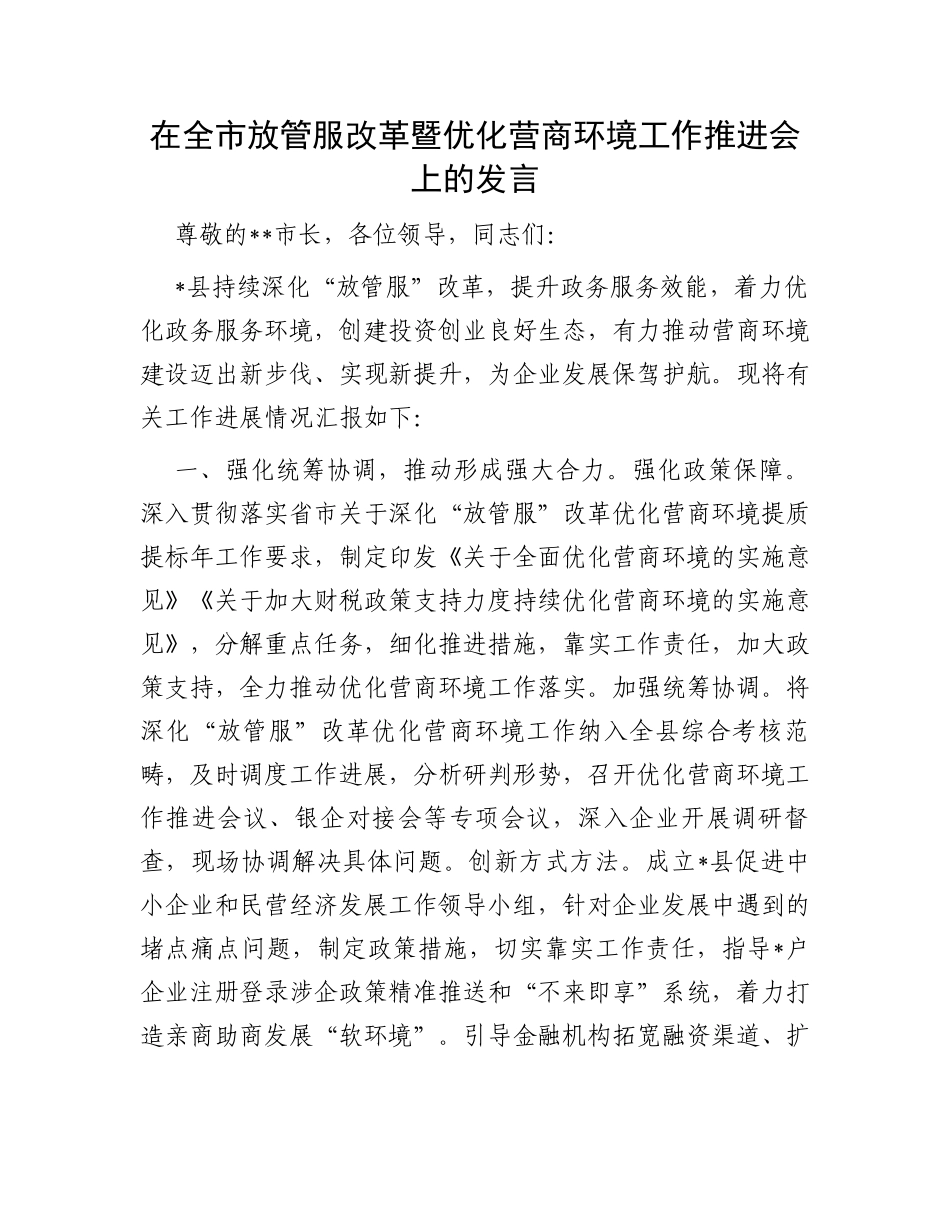 在全市放管服改革暨优化营商环境工作推进会上的发言

尊敬的**市长，各位领导，同志们：

*县持续深化“放管服”改革，提升政务服务效能，着力优化政务服务环境，创建投资创业良好生态，有力推动营商环境建设迈出新步伐、实现新提升，为企业发展保驾护航。现将有关工作进展情况汇报如下：

一、强化统筹协调，推动形成强大合力。强化政策保障。深入贯彻落实省市关于深化“放管服”改革优化营商环境提质提标年工作要求，制定印发《关于全面优化营商环境的实施意见》《关于加大财税政策支持力度持续优化营商环境的实施意见》，分解重点任务，细化推进措施，靠实工作责任，加大政策支持，全力推动优化营商环境工作落实。加强统筹协调。将深化“放管服”改革优化营商环境工作纳入全县综合考核范畴，及时调度工作进展，分析研判形势，召开优化营商环境工作推进会议、银企对接会等专项会议，深入企业开展调研督查，现场协调解决具体问题。创新方式方法。成立*县促进中小企业和民营经济发展工作领导小组，针对企业发展中遇到的堵点痛点问题，制定政策措施，切实靠实工作责任，指导*户企业注册登录涉企政策精准推送和“不来即享”系统，着力打造亲商助商发展“软环境”。引导金融机构拓宽融资渠道、扩